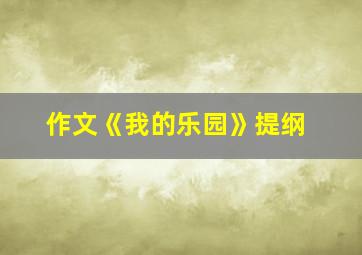 作文《我的乐园》提纲